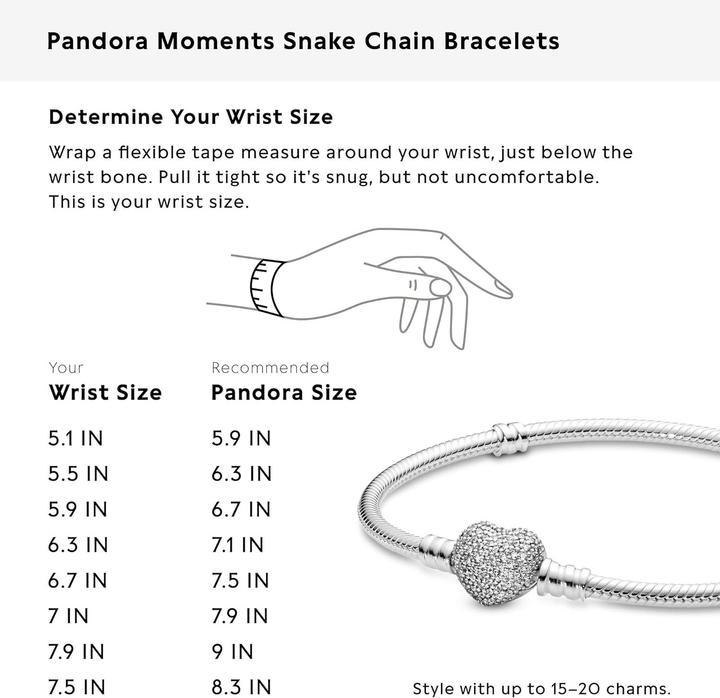 Pandora Moments Snake Chain Bracelets

Determine Your Wrist Size

Wrap a flexible tape measure around your wrist, just below the wrist bone. Pull it tight so it's snug, but not uncomfortable. This is your wrist size.

| Your Wrist Size | Recommended Pandora Size |
|---|---|
| 5.1 IN | 5.9 IN |
| 5.5 IN | 6.3 IN |
| 5.9 IN | 6.7 IN |
| 6.3 IN | 7.1 IN |
| 6.7 IN | 7.5 IN |
| 7 IN | 7.9 IN |
| 7.9 IN | 9 IN |
| 7.5 IN | 8.3 IN |

Style with up to 15–20 charms.